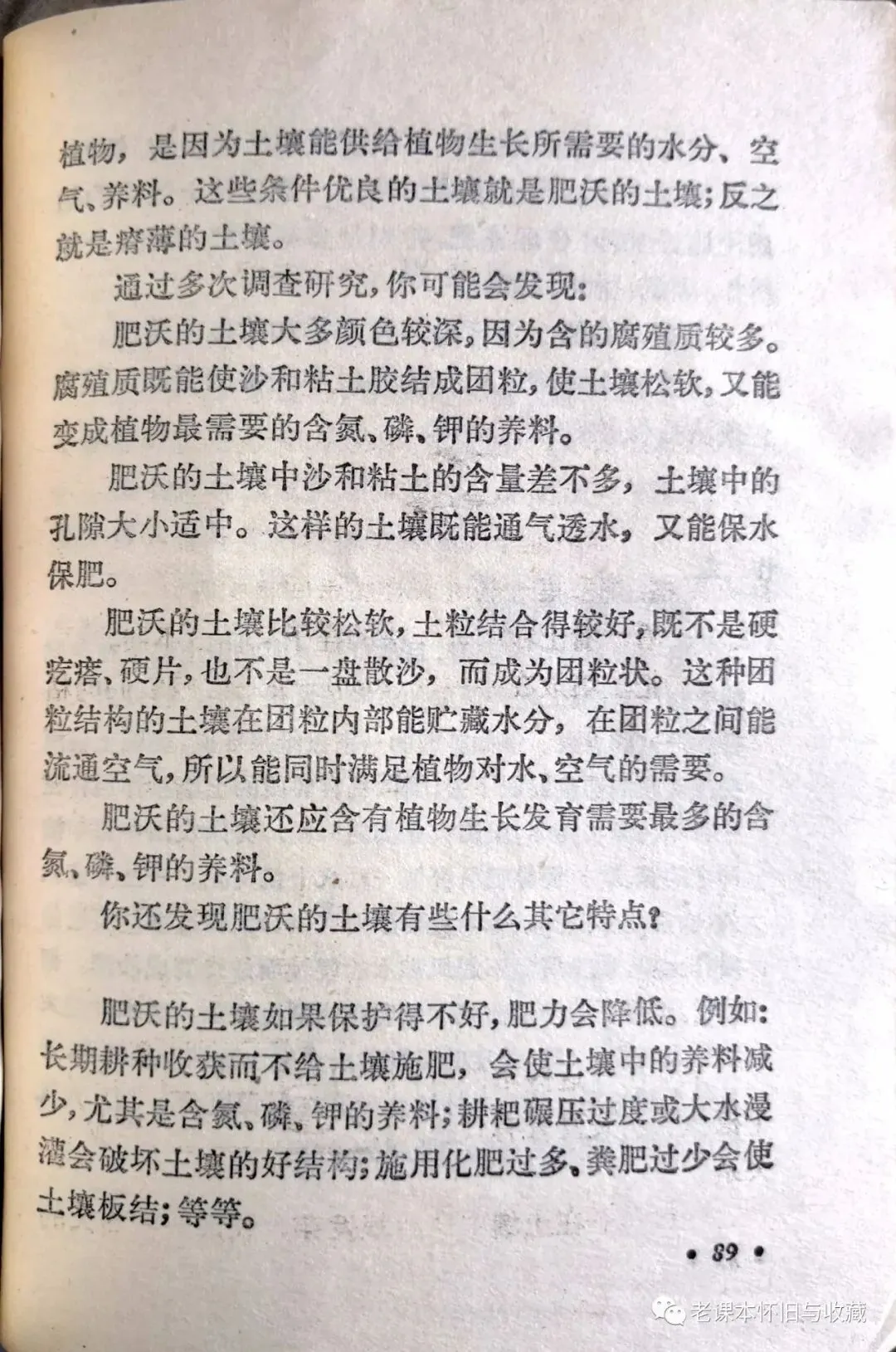 植物，是因为土壤能供给植物生长所需要的水分、空气、养料。这些条件优良的土壤就是肥沃的土壤；反之就是瘠薄的土壤。

通过多次调查研究，你可能会发现：

肥沃的土壤大多颜色较深，因为含的腐殖质较多。腐殖质既能使沙和粘土胶结成团粒，使土壤松软，又能变成植物最需要的含氮、磷、钾的养料。

肥沃的土壤中沙和粘土的含量差不多，土壤中的孔隙大小适中。这样的土壤既能通气透水，又能保水保肥。

肥沃的土壤比较松软，土粒结合得较好，既不是硬疙瘩、硬片，也不是一盘散沙，而成为团粒状。这种团粒结构的土壤在团粒内部能贮藏水分，在团粒之间能流通空气，所以能同时满足植物对水、空气的需要。

肥沃的土壤还应含有植物生长发育需要最多的含氮、磷、钾的养料。

你还发现肥沃的土壤有些什么其它特点？

肥沃的土壤如果保护得不好，肥力会降低。例如：长期耕种收获而不给土壤施肥，会使土壤中的养料减少，尤其是含氮、磷、钾的养料；耕耙碾压过度或大水漫灌会破坏土壤的好结构；施用化肥过多、粪肥过少会使土壤板结；等等。

• 89 •

老课本怀旧与收藏